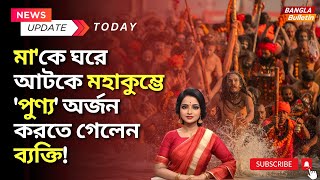 NEWS
UPDATE
TODAY

BANGLA
Bulletin

মা'কে ঘরে আটকে মহাকুম্ভে 'পুণ্য' অর্জন করতে গেলেন ব্যক্তি!

SUBSCRIBE